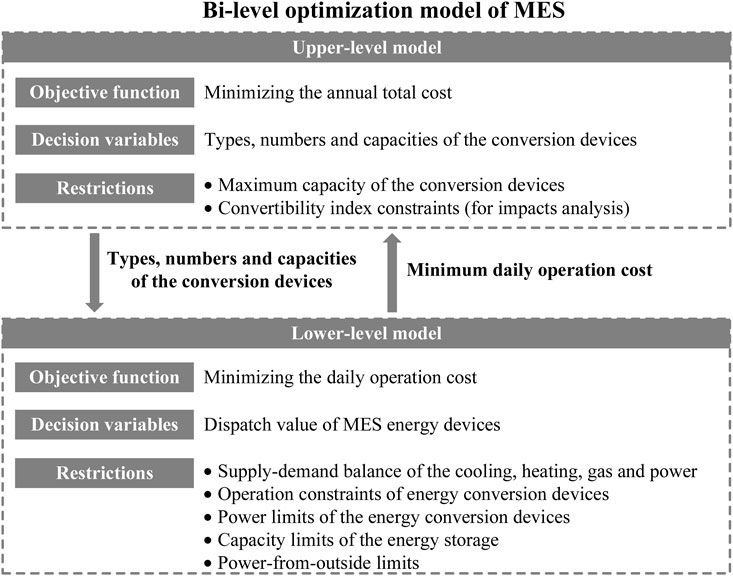 Bi-level optimization model of MES

Upper-level model

Objective function
Minimizing the annual total cost

Decision variables
Types, numbers and capacities of the conversion devices

Restrictions
• Maximum capacity of the conversion devices
• Convertibility index constraints (for impacts analysis)

Types, numbers and capacities of the conversion devices

Minimum daily operation cost

Lower-level model

Objective function
Minimizing the daily operation cost

Decision variables
Dispatch value of MES energy devices

Restrictions
• Supply-demand balance of the cooling, heating, gas and power
• Operation constraints of energy conversion devices
• Power limits of the energy conversion devices
• Capacity limits of the energy storage
• Power-from-outside limits